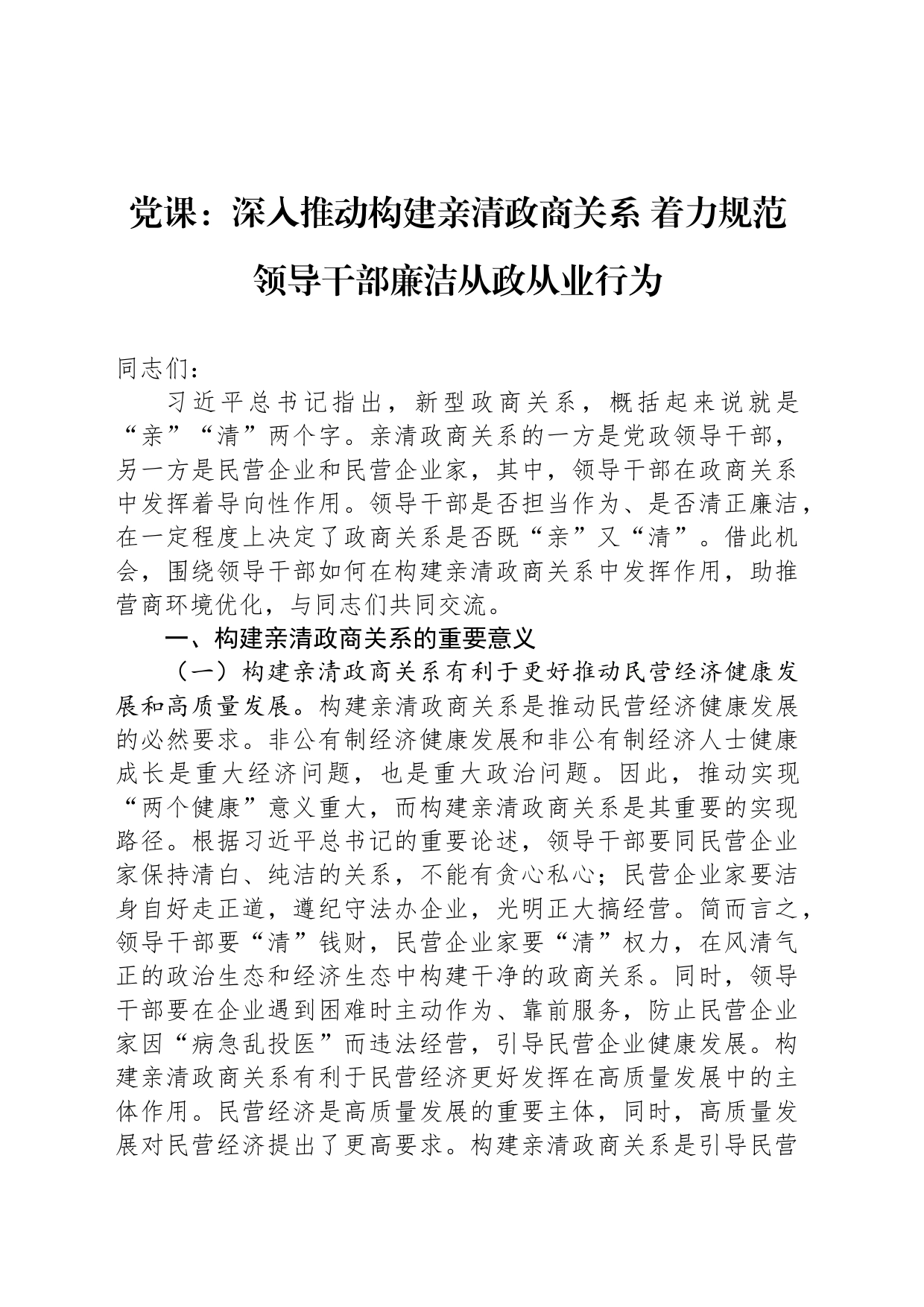 党课：深入推动构建亲清政商关系 着力规范领导干部廉洁从政从业行为

同志们：

习近平总书记指出，新型政商关系，概括起来说就是“亲”“清”两个字。亲清政商关系的一方是党政领导干部，另一方是民营企业和民营企业家，其中，领导干部在政商关系中发挥着导向性作用。领导干部是否担当作为、是否清正廉洁，在一定程度上决定了政商关系是否既“亲”又“清”。借此机会，围绕领导干部如何在构建亲清政商关系中发挥作用，助推营商环境优化，与同志们共同交流。

一、构建亲清政商关系的重要意义

（一）构建亲清政商关系有利于更好推动民营经济健康发展和高质量发展。构建亲清政商关系是推动民营经济健康发展的必然要求。非公有制经济健康发展和非公有制经济人士健康成长是重大经济问题，也是重大政治问题。因此，推动实现“两个健康”意义重大，而构建亲清政商关系是其重要的实现路径。根据习近平总书记的重要论述，领导干部要同民营企业家保持清白、纯洁的关系，不能有贪心私心；民营企业家要洁身自好走正道，遵纪守法办企业，光明正大搞经营。简而言之，领导干部要“清”钱财，民营企业家要“清”权力，在风清气正的政治生态和经济生态中构建干净的政商关系。同时，领导干部要在企业遇到困难时主动作为、靠前服务，防止民营企业家因“病急乱投医”而违法经营，引导民营企业健康发展。构建亲清政商关系有利于民营经济更好发挥在高质量发展中的主体作用。民营经济是高质量发展的重要主体，同时，高质量发展对民营经济提出了更高要求。构建亲清政商关系是引导民营